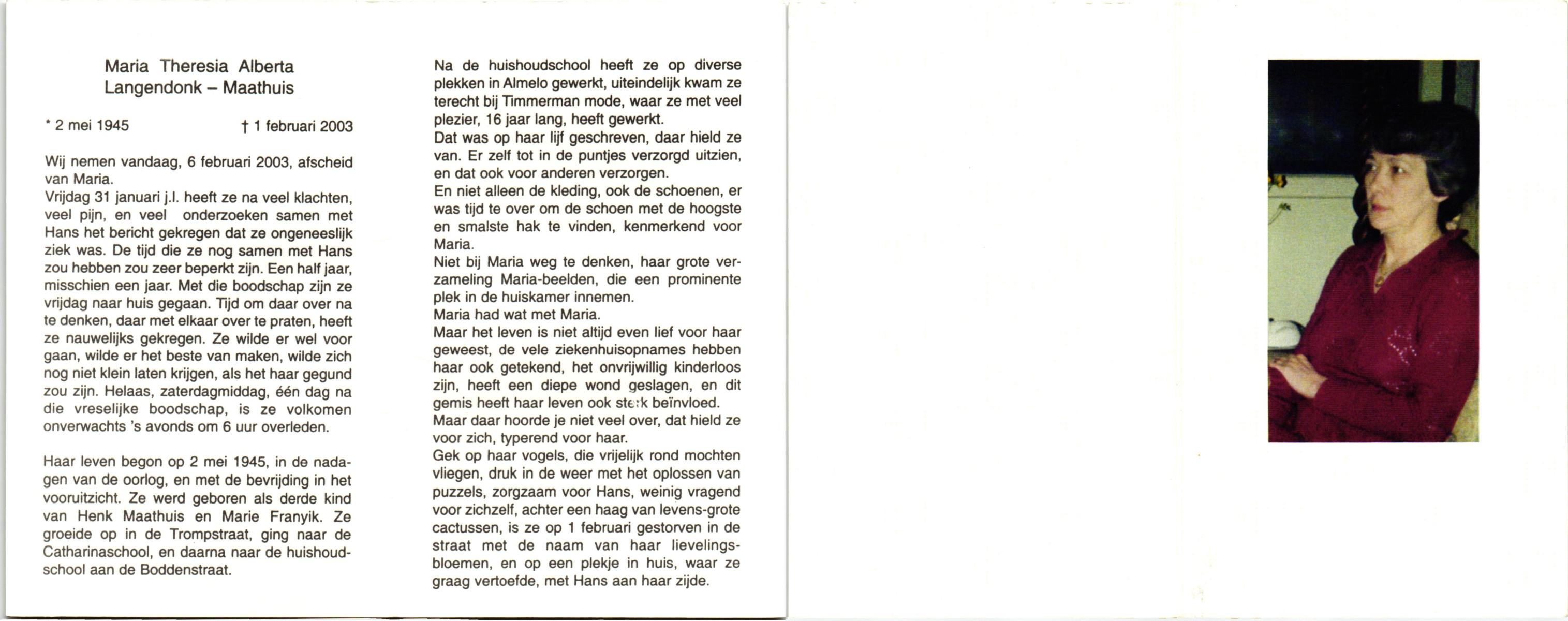 Maria Theresia Alberta
Langendonk – Maathuis

* 2 mei 1945 † 1 februari 2003

Wij nemen vandaag, 6 februari 2003, afscheid van Maria.
Vrijdag 31 januari j.l. heeft ze na veel klachten, veel pijn, en veel onderzoeken samen met Hans het bericht gekregen dat ze ongeneeslijk ziek was. De tijd die ze nog samen met Hans zou hebben zou zeer beperkt zijn. Een half jaar, misschien een jaar. Met die boodschap zijn ze vrijdag naar huis gegaan. Tijd om daar over na te denken, daar met elkaar over te praten, heeft ze nauwelijks gekregen. Ze wilde er wel voor gaan, wilde er het beste van maken, wilde zich nog niet klein laten krijgen, als het haar gegund zou zijn. Helaas, zaterdagmiddag, één dag na die vreselijke boodschap, is ze volkomen onverwachts 's avonds om 6 uur overleden.

Haar leven begon op 2 mei 1945, in de nadagen van de oorlog, en met de bevrijding in het vooruitzicht. Ze werd geboren als derde kind van Henk Maathuis en Marie Franyik. Ze groeide op in de Trompstraat, ging naar de Catharinaschool, en daarna naar de huishoudschool aan de Boddenstraat.

Na de huishoudschool heeft ze op diverse plekken in Almelo gewerkt, uiteindelijk kwam ze terecht bij Timmerman mode, waar ze met veel plezier, 16 jaar lang, heeft gewerkt.
Dat was op haar lijf geschreven, daar hield ze van. Er zelf tot in de puntjes verzorgd uitzien, en dat ook voor anderen verzorgen.
En niet alleen de kleding, ook de schoenen, er was tijd te over om de schoen met de hoogste en smalste hak te vinden, kenmerkend voor Maria.
Niet bij Maria weg te denken, haar grote verzameling Maria-beelden, die een prominente plek in de huiskamer innemen.
Maria had wat met Maria.
Maar het leven is niet altijd even lief voor haar geweest, de vele ziekenhuisopnames hebben haar ook getekend, het onvrijwillig kinderloos zijn, heeft een diepe wond geslagen, en dit gemis heeft haar leven ook sterk beïnvloed.
Maar daar hoorde je niet veel over, dat hield ze voor zich, typerend voor haar.
Gek op haar vogels, die vrijelijk rond mochten vliegen, druk in de weer met het oplossen van puzzels, zorgzaam voor Hans, weinig vragend voor zichzelf, achter een haag van levens-grote cactussen, is ze op 1 februari gestorven in de straat met de naam van haar lievelingsbloemen, en op een plekje in huis, waar ze graag vertoefde, met Hans aan haar zijde.